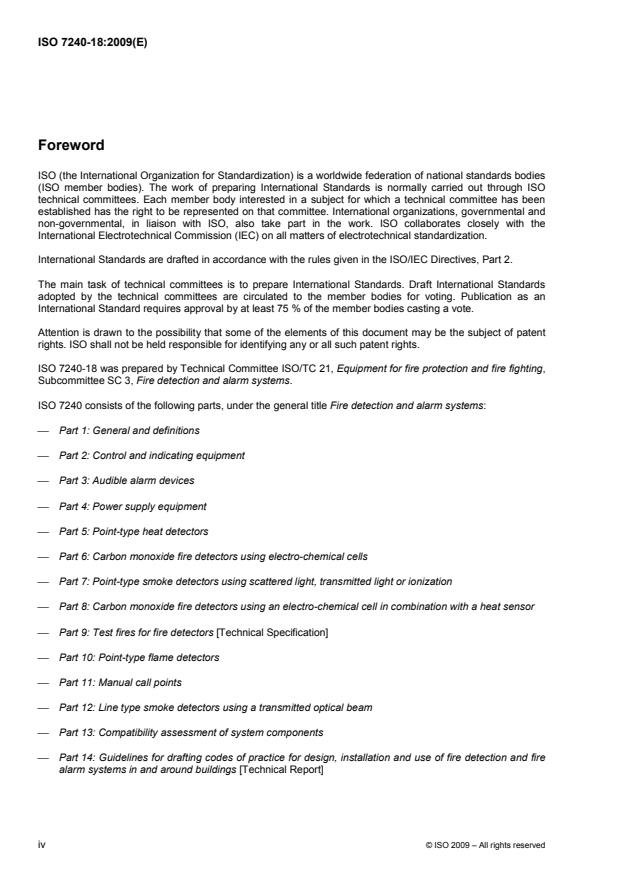 ISO 7240-18:2009(E)

Foreword

ISO (the International Organization for Standardization) is a worldwide federation of national standards bodies (ISO member bodies). The work of preparing International Standards is normally carried out through ISO technical committees. Each member body interested in a subject for which a technical committee has been established has the right to be represented on that committee. International organizations, governmental and non-governmental, in liaison with ISO, also take part in the work. ISO collaborates closely with the International Electrotechnical Commission (IEC) on all matters of electrotechnical standardization.

International Standards are drafted in accordance with the rules given in the ISO/IEC Directives, Part 2.

The main task of technical committees is to prepare International Standards. Draft International Standards adopted by the technical committees are circulated to the member bodies for voting. Publication as an International Standard requires approval by at least 75 % of the member bodies casting a vote.

Attention is drawn to the possibility that some of the elements of this document may be the subject of patent rights. ISO shall not be held responsible for identifying any or all such patent rights.

ISO 7240-18 was prepared by Technical Committee ISO/TC 21, Equipment for fire protection and fire fighting, Subcommittee SC 3, Fire detection and alarm systems.

ISO 7240 consists of the following parts, under the general title Fire detection and alarm systems:

— Part 1: General and definitions

— Part 2: Control and indicating equipment

— Part 3: Audible alarm devices

— Part 4: Power supply equipment

— Part 5: Point-type heat detectors

— Part 6: Carbon monoxide fire detectors using electro-chemical cells

— Part 7: Point-type smoke detectors using scattered light, transmitted light or ionization

— Part 8: Carbon monoxide fire detectors using an electro-chemical cell in combination with a heat sensor

— Part 9: Test fires for fire detectors [Technical Specification]

— Part 10: Point-type flame detectors

— Part 11: Manual call points

— Part 12: Line type smoke detectors using a transmitted optical beam

— Part 13: Compatibility assessment of system components

— Part 14: Guidelines for drafting codes of practice for design, installation and use of fire detection and fire alarm systems in and around buildings [Technical Report]

iv

© ISO 2009 – All rights reserved